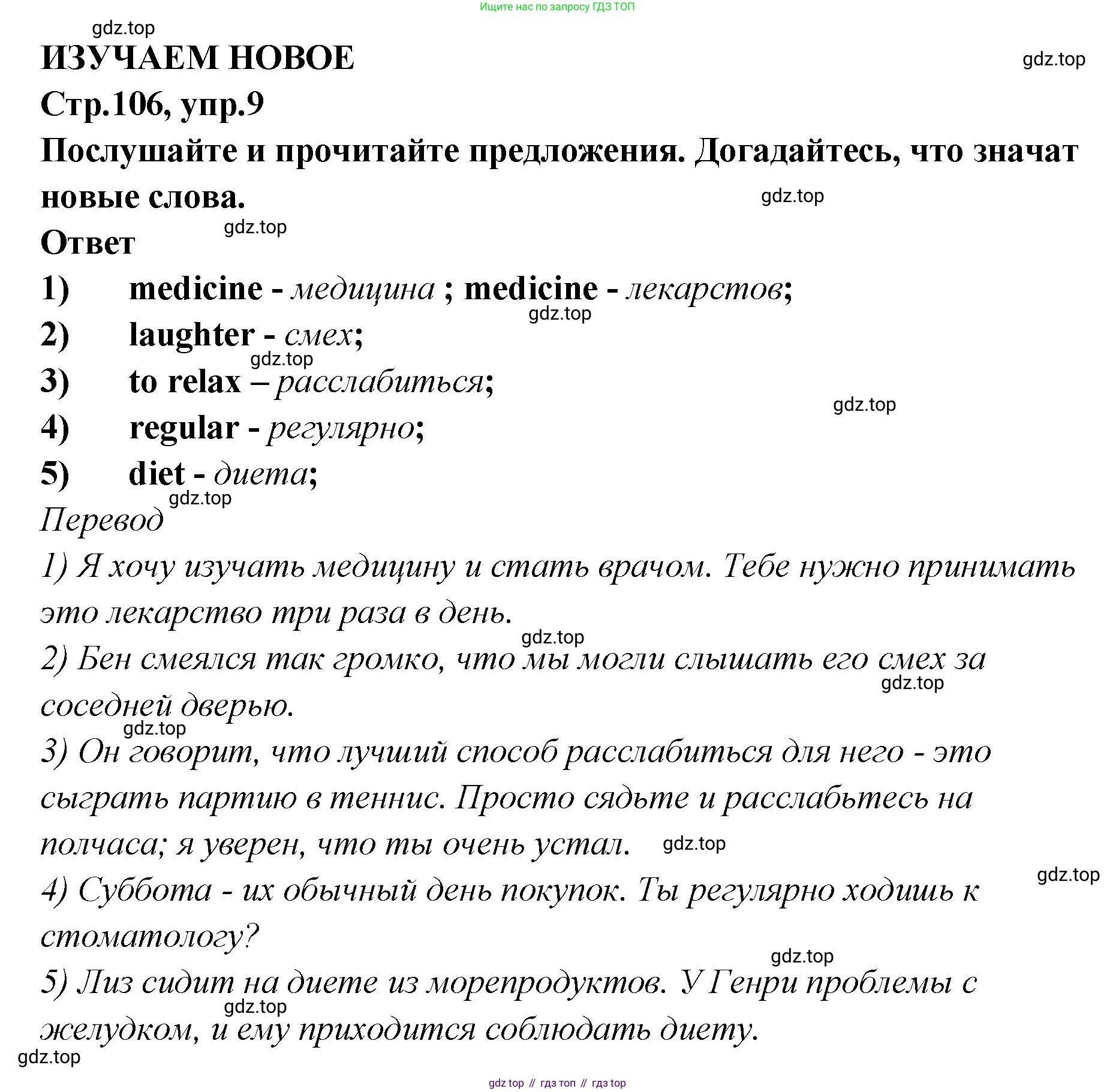 Ищите нас по запросу ГДЗ ТОП

gdz.top

ИЗУЧАЕМ НОВОЕ

gdz.top

Стр.106, упр.9

Послушайте и прочитайте предложения. Догадайтесь, что значат новые слова.

gdz.top

Ответ

gdz.top

1) medicine - медицина ; medicine - лекарстов;

gdz.top

2) laughter - смех;

gdz.top

3) to relax – расслабиться;

gdz.top

4) regular - регулярно;

5) diet - диета;

gdz.top

Перевод

1) Я хочу изучать медицину и стать врачом. Тебе нужно принимать это лекарство три раза в день.

gdz.top

2) Бен смеялся так громко, что мы могли слышать его смех за соседней дверью.

gdz.top

gdz.top

3) Он говорит, что лучший способ расслабиться для него - это сыграть партию в теннис. Просто сядьте и расслабьтесь на полчаса; я уверен, что ты очень устал.

gdz.top

gdz.top

4) Суббота - их обычный день покупок. Ты регулярно ходишь к стоматологу?

gdz.top

5) Лиз сидит на диете из морепродуктов. У Генри проблемы с желудком, и ему приходится соблюдать диету.

gdz.top

gdz.top

gdz top // гдз топ // гдз top